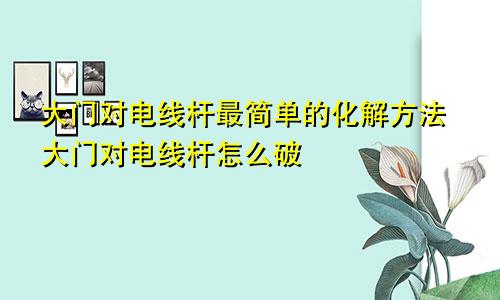 大门对电线杆最简单的化解方法
大门对电线杆怎么破